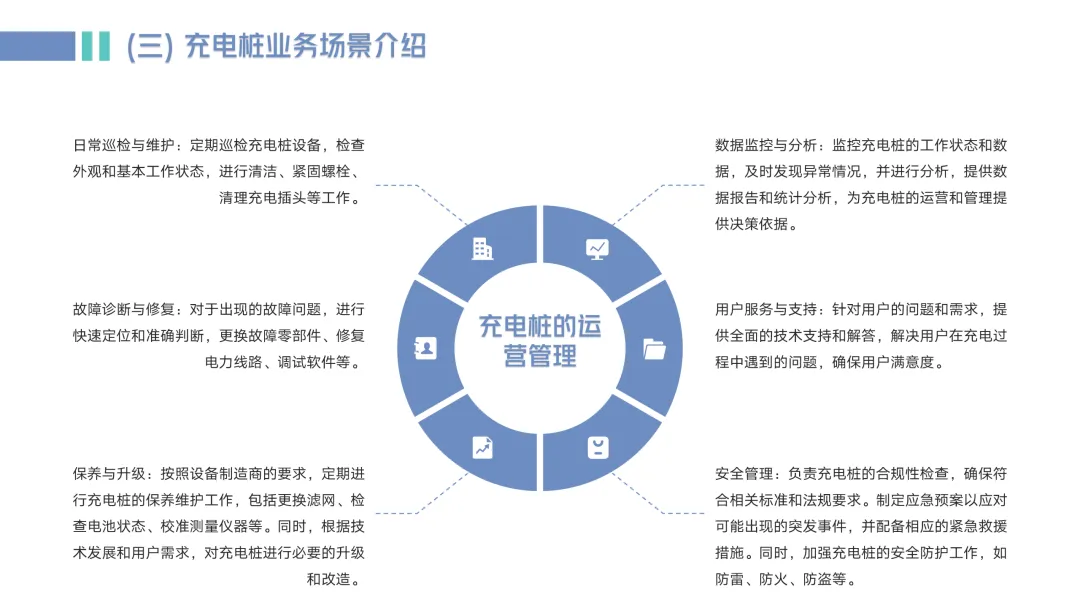 (三) 充电桩业务场景介绍

日常巡检与维护：定期巡检充电桩设备，检查外观和基本工作状态，进行清洁、紧固螺栓、清理充电插头等工作。

故障诊断与修复：对于出现的故障问题，进行快速定位和准确判断，更换故障零部件、修复电力线路、调试软件等。

保养与升级：按照设备制造商的要求，定期进行充电桩的保养维护工作，包括更换滤网、检查电池状态、校准测量仪器等。同时，根据技术发展和用户需求，对充电桩进行必要的升级和改造。

充电桩的运营管理

数据监控与分析：监控充电桩的工作状态和数据，及时发现异常情况，并进行分析，提供数据报告和统计分析，为充电桩的运营和管理提供决策依据。

用户服务与支持：针对用户的问题和需求，提供全面的技术支持和解答，解决用户在充电过程中遇到的问题，确保用户满意度。

安全管理：负责充电桩的合规性检查，确保符合相关标准和法规要求。制定应急预案以应对可能出现的突发事件，并配备相应的紧急救援措施。同时，加强充电桩的安全防护工作，如防雷、防火、防盗等。